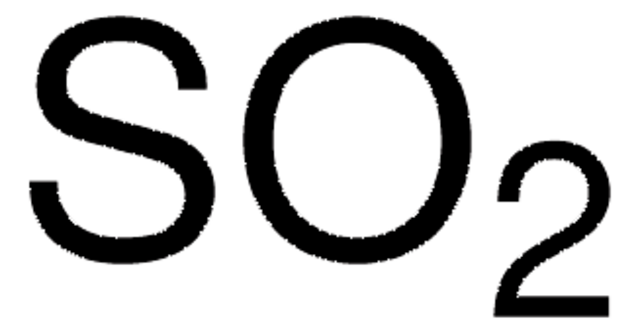 $SO_2$